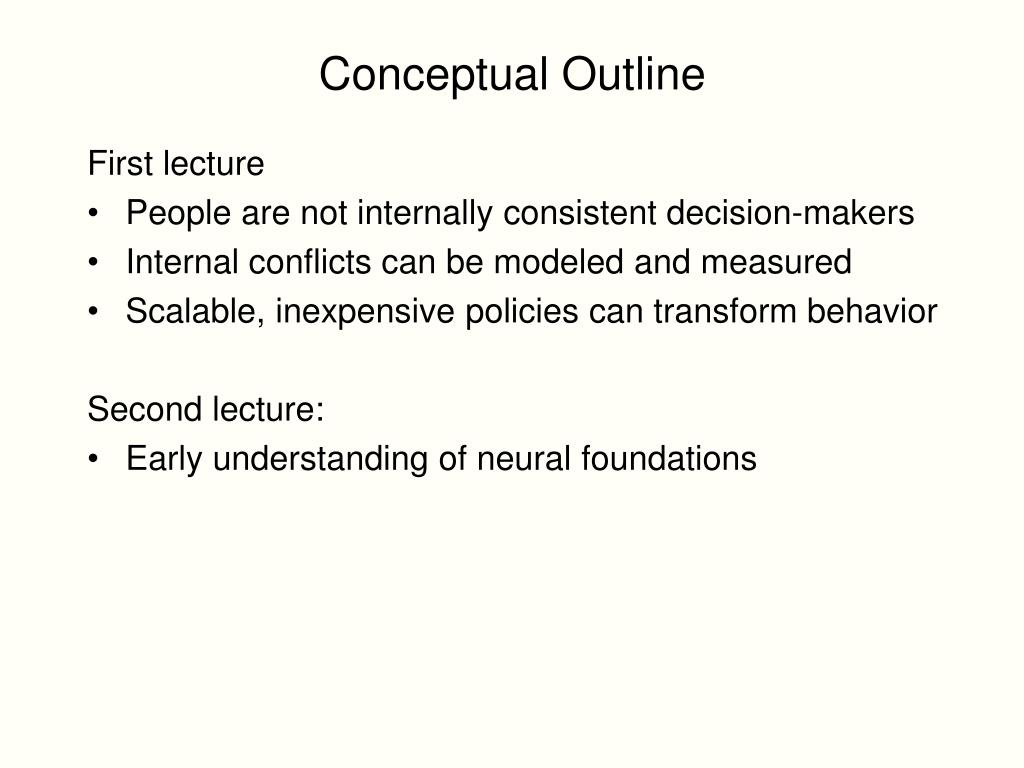 Conceptual Outline

First lecture
• People are not internally consistent decision-makers
• Internal conflicts can be modeled and measured
• Scalable, inexpensive policies can transform behavior

Second lecture:
• Early understanding of neural foundations